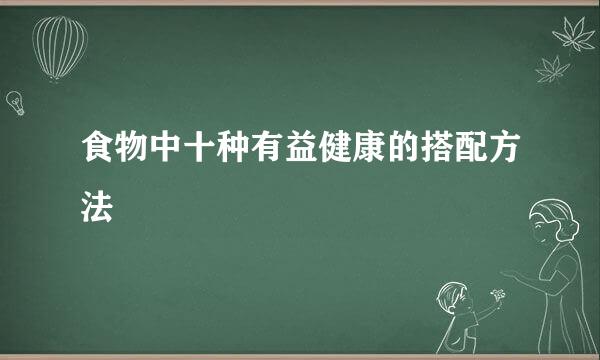 食物中十种有益健康的搭配方法